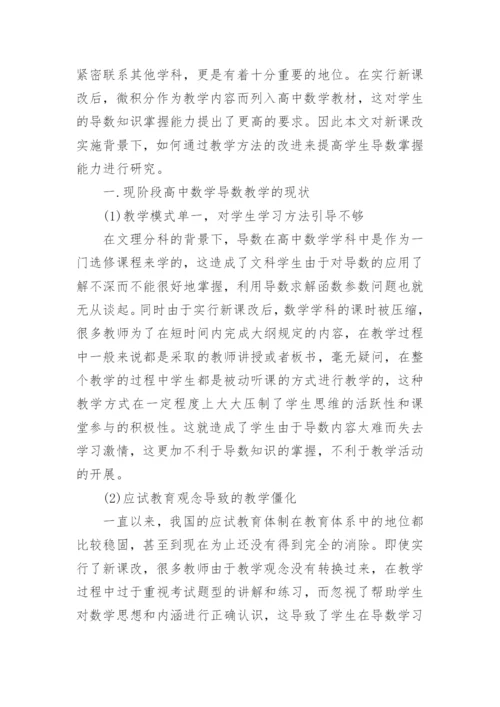 紧密联系其他学科，更是有着十分重要的地位。在实行新课改后，微积分作为教学内容而列入高中数学教材，这对学生的导数知识掌握能力提出了更高的要求。因此本文对新课改实施背景下，如何通过教学方法的改进来提高学生导数掌握能力进行研究。

一.现阶段高中数学导数教学的现状

(1)教学模式单一，对学生学习方法引导不够

在文理分科的背景下，导数在高中数学学科中是作为一门选修课程来学的，这造成了文科学生由于对导数的应用了解不深而不能很好地掌握，利用导数求解函数参数问题也就无从谈起。同时由于实行新课改后，数学学科的课时被压缩，很多教师为了在短时间内完成大纲规定的内容，在教学过程中一般来说都是采取的教师讲授或者板书，毫无疑问，在整个教学的过程中学生都是被动听课的方式进行教学的，这种教学方式在一定程度上大大压制了学生思维的活跃性和课堂参与的积极性。这就造成了学生由于导数内容太难而失去学习激情，这更加不利于导数知识的掌握，不利于教学活动的开展。

(2)应试教育观念导致的教学僵化

一直以来，我国的应试教育体制在教育体系中的地位都比较稳固，甚至到现在为止还没有得到完全的消除。即使实行了新课改，很多教师由于教学观念没有转换过来，在教学过程中过于重视考试题型的讲解和练习，而忽视了帮助学生对数学思想和内涵进行正确认识，这导致了学生在导数学习